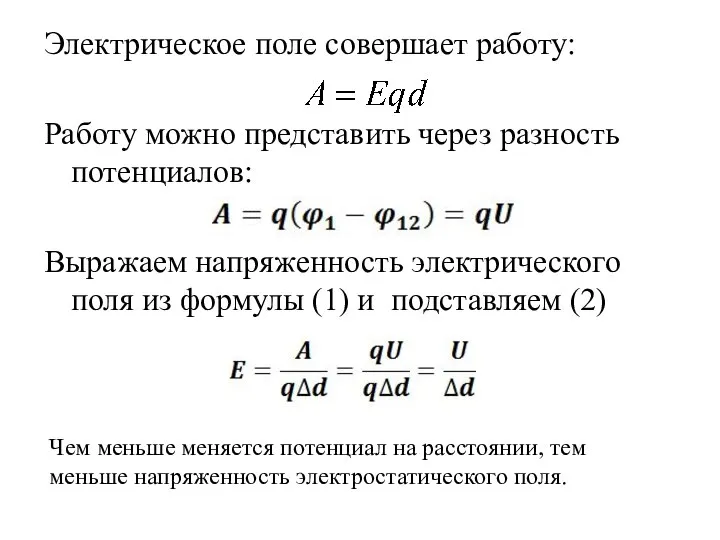 Электрическое поле совершает работу:

$A = Eqd$

Работу можно представить через разность потенциалов:

$A = q(\varphi_1 - \varphi_{12}) = qU$

Выражаем напряженность электрического поля из формулы (1) и подставляем (2)

$E = \frac{A}{q\Delta d} = \frac{qU}{q\Delta d} = \frac{U}{\Delta d}$

Чем меньше меняется потенциал на расстоянии, тем меньше напряженность электростатического поля.